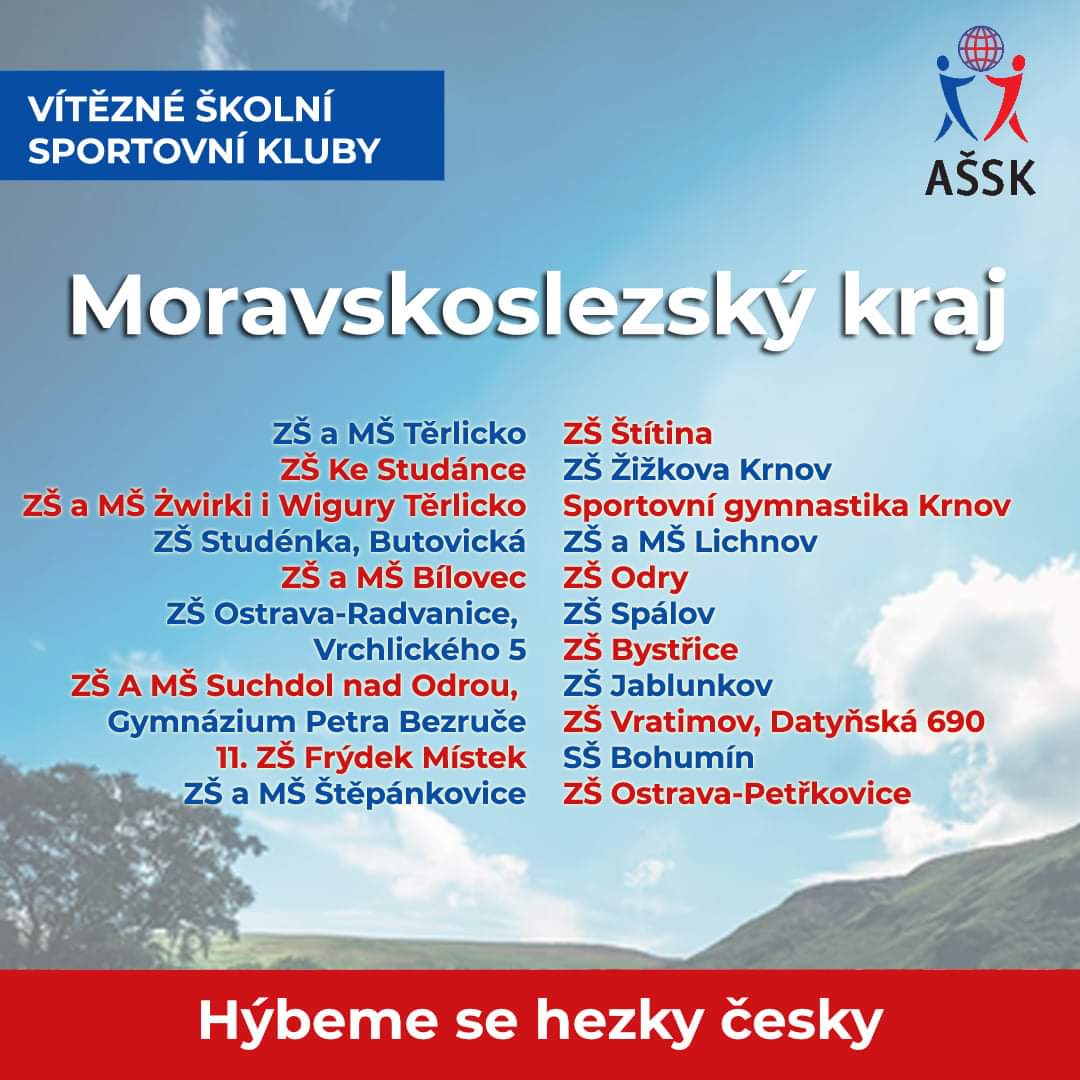 VÍTĚZNÉ ŠKOLNÍ SPORTOVNÍ KLUBY

AŠSK

Moravskoslezský kraj

ZŠ a MŠ Těrlicko
ZŠ Ke Studánce
ZŠ a MŠ Żwirki i Wigury Těrlicko
ZŠ Studénka, Butovická
ZŠ a MŠ Bílovec
ZŠ Ostrava-Radvanice, Vrchlického 5
ZŠ A MŠ Suchdol nad Odrou,
Gymnázium Petra Bezruče
11. ZŠ Frýdek Místek
ZŠ a MŠ Štěpánkovice

ZŠ Štítina
ZŠ Žižkova Krnov
Sportovní gymnastika Krnov
ZŠ a MŠ Lichnov
ZŠ Odry
ZŠ Spálov
ZŠ Bystřice
ZŠ Jablunkov
ZŠ Vratimov, Datyňská 690
SŠ Bohumín
ZŠ Ostrava-Petřkovice

Hýbeme se hezky česky